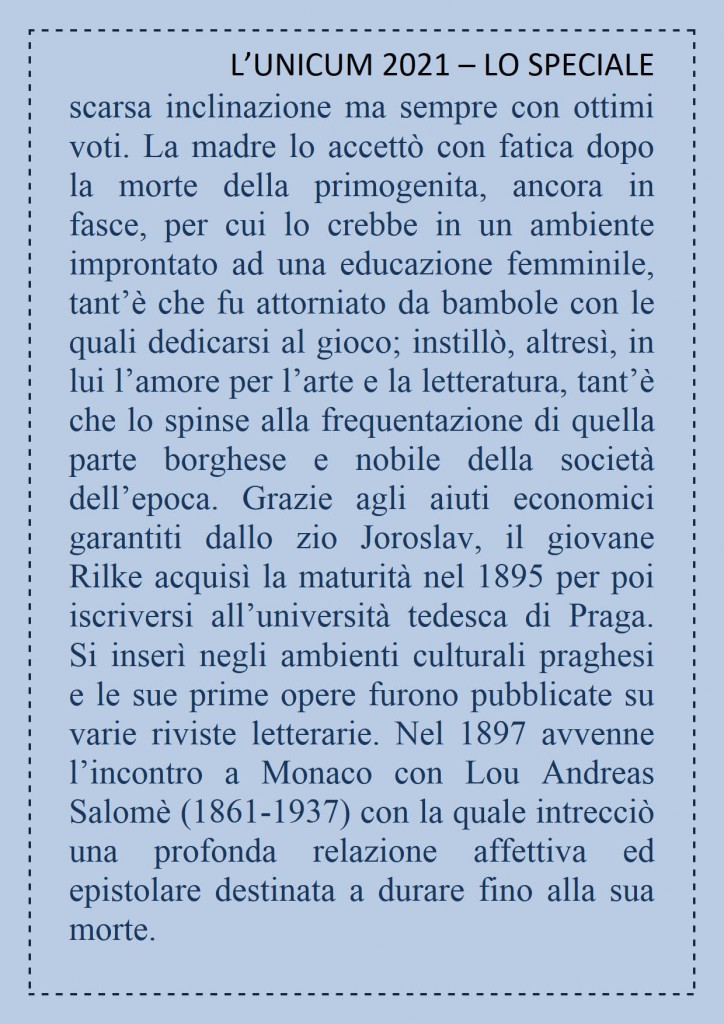 L’UNICUM 2021 – LO SPECIALE

scarsa inclinazione ma sempre con ottimi voti. La madre lo accettò con fatica dopo la morte della primogenita, ancora in fasce, per cui lo crebbe in un ambiente improntato ad una educazione femminile, tant’è che fu attorniato da bambole con le quali dedicarsi al gioco; instillò, altresì, in lui l’amore per l’arte e la letteratura, tant’è che lo spinse alla frequentazione di quella parte borghese e nobile della società dell’epoca. Grazie agli aiuti economici garantiti dallo zio Joroslav, il giovane Rilke acquisì la maturità nel 1895 per poi iscriversi all’università tedesca di Praga. Si inserì negli ambienti culturali praghesi e le sue prime opere furono pubblicate su varie riviste letterarie. Nel 1897 avvenne l’incontro a Monaco con Lou Andreas Salomè (1861-1937) con la quale intrecciò una profonda relazione affettiva ed epistolare destinata a durare fino alla sua morte.